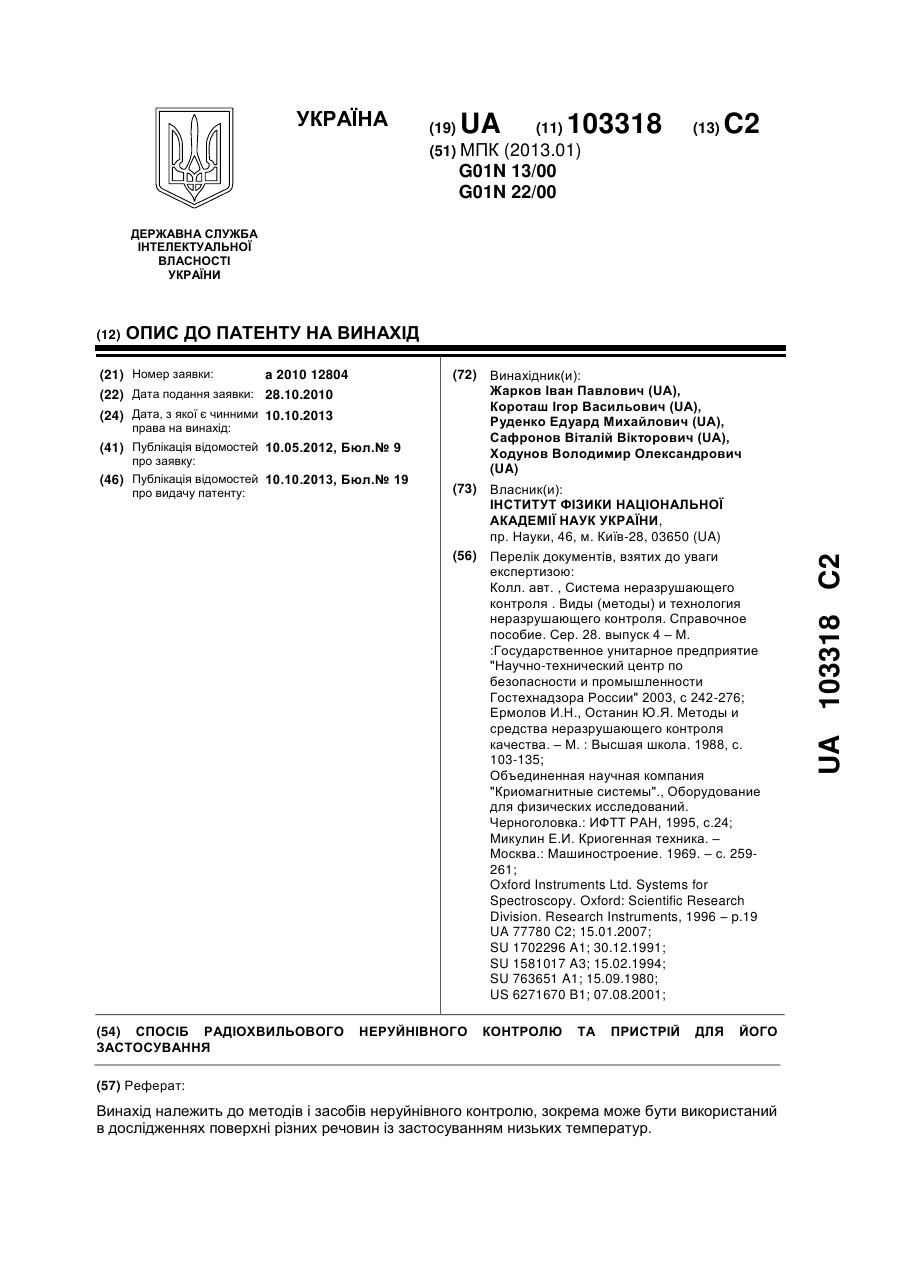 УКРАЇНА

(19) UA (11) 103318 (13) C2

(51) МПК (2013.01)
G01N 13/00
G01N 22/00

ДЕРЖАВНА СЛУЖБА ІНТЕЛЕКТУАЛЬНОЇ ВЛАСНОСТІ УКРАЇНИ

(12) ОПИС ДО ПАТЕНТУ НА ВИНАХІД

(21) Номер заявки: a 2010 12804
(22) Дата подання заявки: 28.10.2010
(24) Дата, з якої є чинними права на винахід: 10.10.2013
(41) Публікація відомостей про заявку: 10.05.2012, Бюл.№ 9
(46) Публікація відомостей про видачу патенту: 10.10.2013, Бюл.№ 19

(72) Винахідник(и):
Жарков Іван Павлович (UA),
Короташ Ігор Васильович (UA),
Руденко Едуард Михайлович (UA),
Сафронов Віталій Вікторович (UA),
Ходунов Володимир Олександрович (UA)

(73) Власник(и):
ІНСТИТУТ ФІЗИКИ НАЦІОНАЛЬНОЇ АКАДЕМІЇ НАУК УКРАЇНИ,
пр. Науки, 46, м. Київ-28, 03650 (UA)

(56) Перелік документів, взятих до уваги експертизою:
Колл. авт. , Система неразрушающего контроля . Виды (методы) и технология неразрушающего контроля. Справочное пособие. Сер. 28. выпуск 4 – М. :Государственное унитарное предприятие "Научно-технический центр по безопасности и промышленности Гостехнадзора России" 2003, с 242-276;
Ермолов И.Н., Останин Ю.Я. Методы и средства неразрушающего контроля качества. – М. : Высшая школа. 1988, с. 103-135;
Объединенная научная компания "Криомагнитные системы"., Оборудование для физических исследований. Черноголовка.: ИФТТ РАН, 1995, с.24;
Микулин Е.И. Криогенная техника. – Москва.: Машиностроение. 1969. – с. 259-261;
Oxford Instruments Ltd. Systems for Spectroscopy. Oxford: Scientific Research Division. Research Instruments, 1996 – p.19
UA 77780 C2; 15.01.2007;
SU 1702296 A1; 30.12.1991;
SU 1581017 A3; 15.02.1994;
SU 763651 A1; 15.09.1980;
US 6271670 B1; 07.08.2001;

UA 103318 C2

(54) СПОСІБ РАДІОХВИЛЬОВОГО НЕРУЙНІВНОГО КОНТРОЛЮ ТА ПРИСТРІЙ ДЛЯ ЙОГО ЗАСТОСУВАННЯ

(57) Реферат:

Винахід належить до методів і засобів неруйнівного контролю, зокрема може бути використаний в дослідженнях поверхні різних речовин із застосуванням низьких температур.